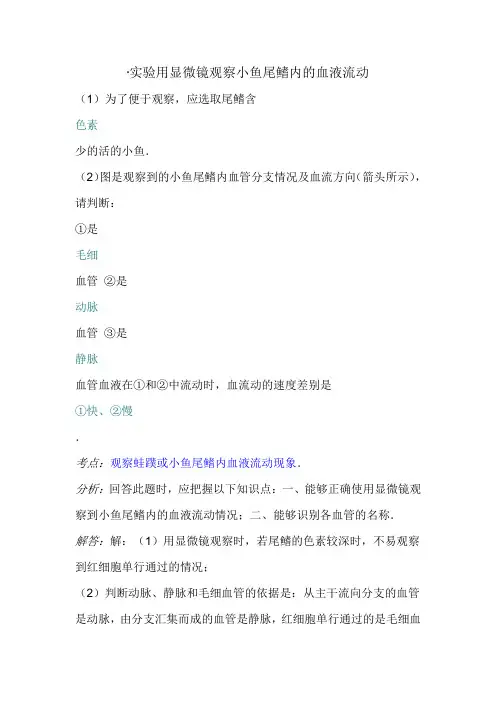 ·实验用显微镜观察小鱼尾鳍内的血液流动

（1）为了便于观察，应选取尾鳍含

色素

少的活的小鱼．

（2）图是观察到的小鱼尾鳍内血管分支情况及血流方向（箭头所示），请判断：

①是

毛细

血管 ②是

动脉

血管 ③是

静脉

血管血液在①和②中流动时，血流动的速度差别是

①快、②慢

．

考点：观察蛙蹼或小鱼尾鳍内血液流动现象．

分析：回答此题时，应把握以下知识点：一、能够正确使用显微镜观察到小鱼尾鳍内的血液流动情况；二、能够识别各血管的名称．

解答：解：（1）用显微镜观察时，若尾鳍的色素较深时，不易观察到红细胞单行通过的情况；

（2）判断动脉、静脉和毛细血管的依据是：从主干流向分支的血管是动脉，由分支汇集而成的血管是静脉，红细胞单行通过的是毛细血